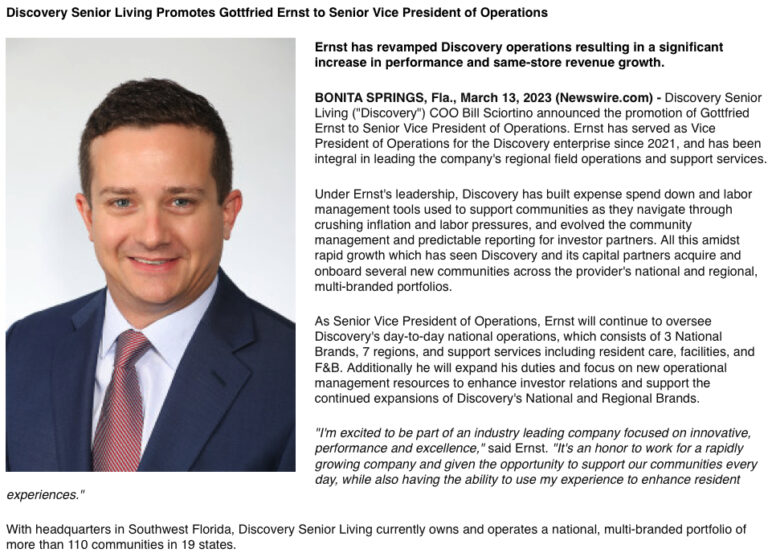 Discovery Senior Living Promotes Gottfried Ernst to Senior Vice President of Operations

Ernst has revamped Discovery operations resulting in a significant increase in performance and same-store revenue growth.

BONITA SPRINGS, Fla., March 13, 2023 (Newswire.com) - Discovery Senior Living ("Discovery") COO Bill Sciortino announced the promotion of Gottfried Ernst to Senior Vice President of Operations. Ernst has served as Vice President of Operations for the Discovery enterprise since 2021, and has been integral in leading the company's regional field operations and support services.

Under Ernst's leadership, Discovery has built expense spend down and labor management tools used to support communities as they navigate through crushing inflation and labor pressures, and evolved the community management and predictable reporting for investor partners. All this amidst rapid growth which has seen Discovery and its capital partners acquire and onboard several new communities across the provider's national and regional, multi-branded portfolios.

As Senior Vice President of Operations, Ernst will continue to oversee Discovery's day-to-day national operations, which consists of 3 National Brands, 7 regions, and support services including resident care, facilities, and F&B. Additionally he will expand his duties and focus on new operational management resources to enhance investor relations and support the continued expansions of Discovery's National and Regional Brands.

"I'm excited to be part of an industry leading company focused on innovative, performance and excellence," said Ernst. "It's an honor to work for a rapidly growing company and given the opportunity to support our communities every day, while also having the ability to use my experience to enhance resident experiences."

With headquarters in Southwest Florida, Discovery Senior Living currently owns and operates a national, multi-branded portfolio of more than 110 communities in 19 states.